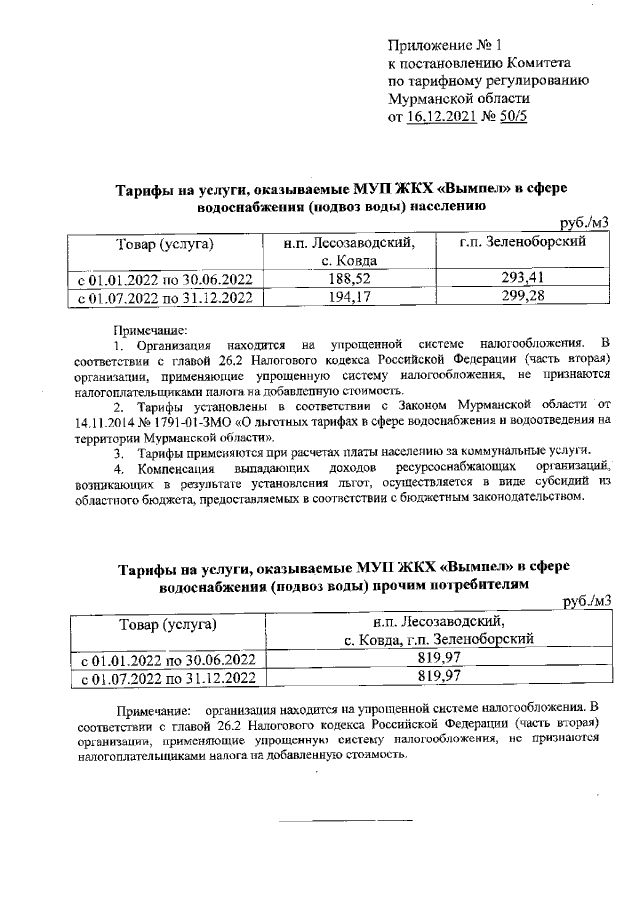 Приложение № 1
к постановлению Комитета
по тарифному регулированию
Мурманской области
от 16.12.2021 № 50/5

Тарифы на услуги, оказываемые МУП ЖКХ «Вымпел» в сфере водоснабжения (подвоз воды) населению

руб./м3

| Товар (услуга) | н.п. Лесозаводский, с. Ковда | г.п. Зеленоборский |
|---|---|---|
| с 01.01.2022 по 30.06.2022 | 188,52 | 293,41 |
| с 01.07.2022 по 31.12.2022 | 194,17 | 299,28 |

Примечание:
1. Организация находится на упрощенной системе налогообложения. В соответствии с главой 26.2 Налогового кодекса Российской Федерации (часть вторая) организации, применяющие упрощенную систему налогообложения, не признаются налогоплательщиками налога на добавленную стоимость.
2. Тарифы установлены в соответствии с Законом Мурманской области от 14.11.2014 № 1791-01-ЗМО «О льготных тарифах в сфере водоснабжения и водоотведения на территории Мурманской области».
3. Тарифы применяются при расчетах платы населению за коммунальные услуги.
4. Компенсация выпадающих доходов ресурсоснабжающих организаций, возникающих в результате установления льгот, осуществляется в виде субсидий из областного бюджета, предоставляемых в соответствии с бюджетным законодательством.

Тарифы на услуги, оказываемые МУП ЖКХ «Вымпел» в сфере водоснабжения (подвоз воды) прочим потребителям

руб./м3

| Товар (услуга) | н.п. Лесозаводский, с. Ковда, г.п. Зеленоборский |
|---|---|
| с 01.01.2022 по 30.06.2022 | 819,97 |
| с 01.07.2022 по 31.12.2022 | 819,97 |

Примечание: организация находится на упрощенной системе налогообложения. В соответствии с главой 26.2 Налогового кодекса Российской Федерации (часть вторая) организации, применяющие упрощенную систему налогообложения, не признаются налогоплательщиками налога на добавленную стоимость.